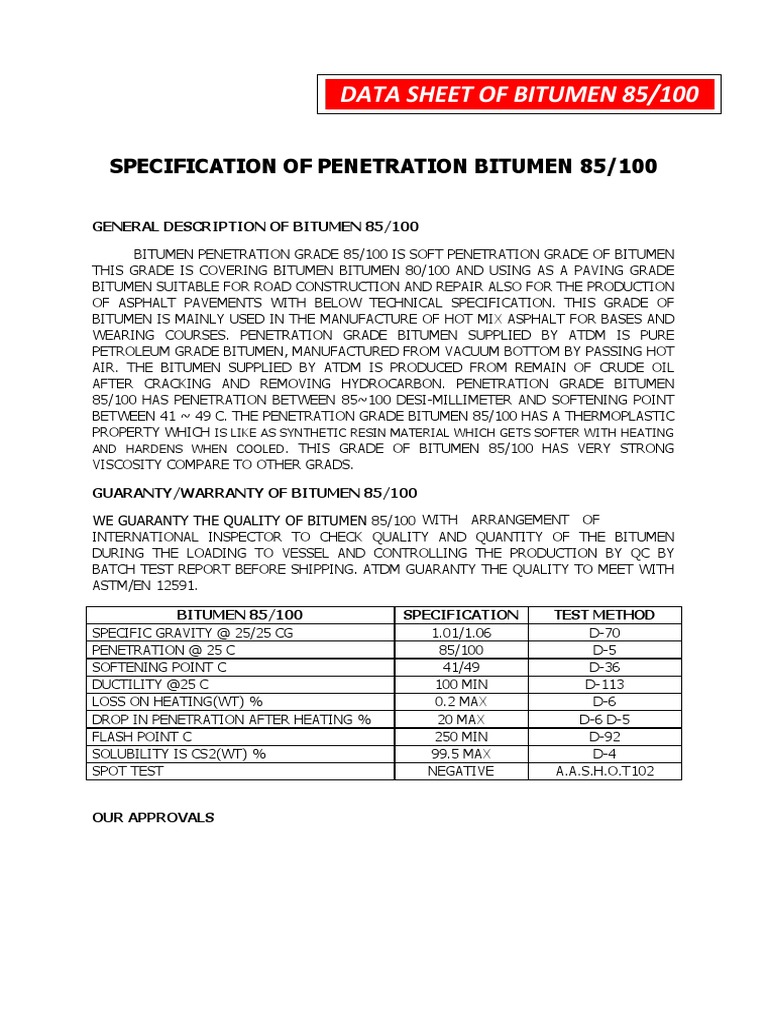 DATA SHEET OF BITUMEN 85/100

SPECIFICATION OF PENETRATION BITUMEN 85/100

GENERAL DESCRIPTION OF BITUMEN 85/100

BITUMEN PENETRATION GRADE 85/100 IS SOFT PENETRATION GRADE OF BITUMEN THIS GRADE IS COVERING BITUMEN BITUMEN 80/100 AND USING AS A PAVING GRADE BITUMEN SUITABLE FOR ROAD CONSTRUCTION AND REPAIR ALSO FOR THE PRODUCTION OF ASPHALT PAVEMENTS WITH BELOW TECHNICAL SPECIFICATION. THIS GRADE OF BITUMEN IS MAINLY USED IN THE MANUFACTURE OF HOT MIX ASPHALT FOR BASES AND WEARING COURSES. PENETRATION GRADE BITUMEN SUPPLIED BY ATDM IS PURE PETROLEUM GRADE BITUMEN, MANUFACTURED FROM VACUUM BOTTOM BY PASSING HOT AIR. THE BITUMEN SUPPLIED BY ATDM IS PRODUCED FROM REMAIN OF CRUDE OIL AFTER CRACKING AND REMOVING HYDROCARBON. PENETRATION GRADE BITUMEN 85/100 HAS PENETRATION BETWEEN 85~100 DESI-MILLIMETER AND SOFTENING POINT BETWEEN 41 ~ 49 C. THE PENETRATION GRADE BITUMEN 85/100 HAS A THERMOPLASTIC PROPERTY WHICH IS LIKE AS SYNTHETIC RESIN MATERIAL WHICH GETS SOFTER WITH HEATING AND HARDENS WHEN COOLED. THIS GRADE OF BITUMEN 85/100 HAS VERY STRONG VISCOSITY COMPARE TO OTHER GRADS.

GUARANTY/WARRANTY OF BITUMEN 85/100

WE GUARANTY THE QUALITY OF BITUMEN 85/100 WITH ARRANGEMENT OF INTERNATIONAL INSPECTOR TO CHECK QUALITY AND QUANTITY OF THE BITUMEN DURING THE LOADING TO VESSEL AND CONTROLLING THE PRODUCTION BY QC BY BATCH TEST REPORT BEFORE SHIPPING. ATDM GUARANTY THE QUALITY TO MEET WITH ASTM/EN 12591.

| BITUMEN 85/100 | SPECIFICATION | TEST METHOD |
|---|---|---|
| SPECIFIC GRAVITY @ 25/25 CG | 1.01/1.06 | D-70 |
| PENETRATION @ 25 C | 85/100 | D-5 |
| SOFTENING POINT C | 41/49 | D-36 |
| DUCTILITY @25 C | 100 MIN | D-113 |
| LOSS ON HEATING(WT) % | 0.2 MAX | D-6 |
| DROP IN PENETRATION AFTER HEATING % | 20 MAX | D-6 D-5 |
| FLASH POINT C | 250 MIN | D-92 |
| SOLUBILITY IS CS2(WT) % | 99.5 MAX | D-4 |
| SPOT TEST | NEGATIVE | A.A.S.H.O.T102 |

OUR APPROVALS